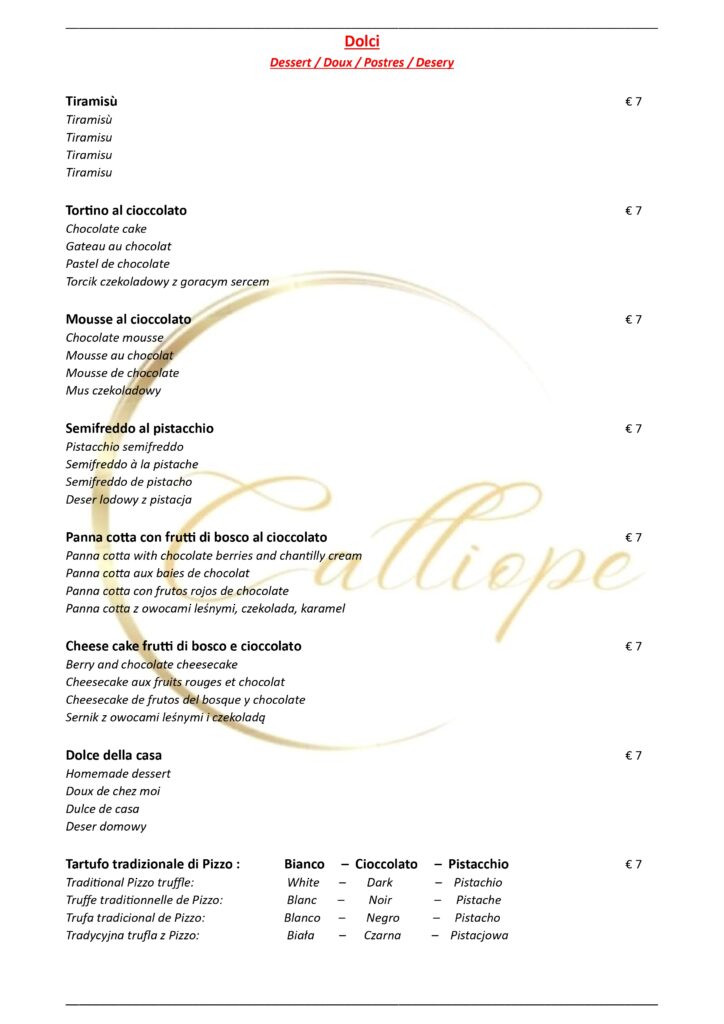 Dolci
Dessert / Doux / Postres / Desery

Tiramisù € 7
Tiramisù
Tiramisu
Tiramisu
Tiramisu

Tortino al cioccolato € 7
Chocolate cake
Gateau au chocolat
Pastel de chocolate
Torcik czekoladowy z goracym sercem

Mousse al cioccolato € 7
Chocolate mousse
Mousse au chocolat
Mousse de chocolate
Mus czekoladowy

Semifreddo al pistacchio € 7
Pistacchio semifreddo
Semifreddo à la pistache
Semifreddo de pistacho
Deser lodowy z pistacja

Panna cotta con frutti di bosco al cioccolato € 7
Panna cotta with chocolate berries and chantilly cream
Panna cotta aux baies de chocolat
Panna cotta con frutos rojos de chocolate
Panna cotta z owocami leśnymi, czekolada, karamel

Cheese cake frutti di bosco e cioccolato € 7
Berry and chocolate cheesecake
Cheesecake aux fruits rouges et chocolat
Cheesecake de frutos del bosque y chocolate
Sernik z owocami leśnymi i czekoladą

Dolce della casa € 7
Homemade dessert
Doux de chez moi
Dulce de casa
Deser domowy

Tartufo tradizionale di Pizzo : Bianco – Cioccolato – Pistacchio € 7
Traditional Pizzo truffle: White – Dark – Pistachio
Truffe traditionnelle de Pizzo: Blanc – Noir – Pistache
Trufa tradicional de Pizzo: Blanco – Negro – Pistacho
Tradycyjna trufla z Pizzo: Biała – Czarna – Pistacjowa

Calliope